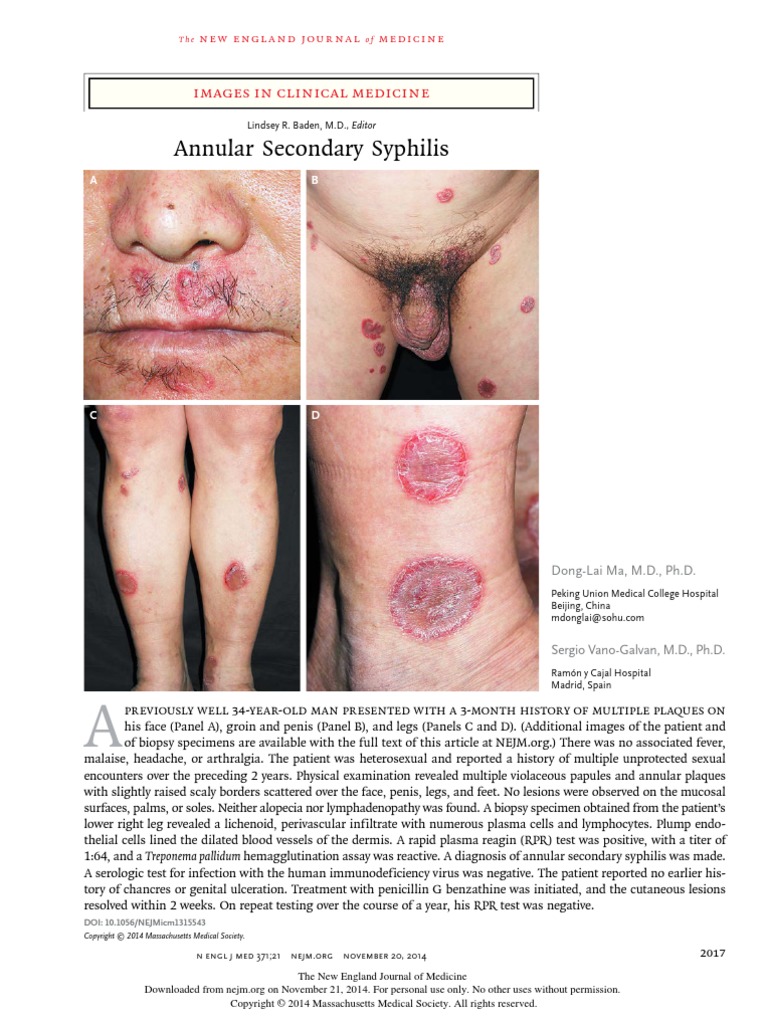 The NEW ENGLAND JOURNAL of MEDICINE

IMAGES IN CLINICAL MEDICINE

Lindsey R. Baden, M.D., Editor

Annular Secondary Syphilis

A

B

C

D

Dong-Lai Ma, M.D., Ph.D.

Peking Union Medical College Hospital
Beijing, China
mdonglai@sohu.com

Sergio Vano-Galvan, M.D., Ph.D.

Ramón y Cajal Hospital
Madrid, Spain

A PREVIOUSLY WELL 34-YEAR-OLD MAN PRESENTED WITH A 3-MONTH HISTORY OF MULTIPLE PLAQUES ON his face (Panel A), groin and penis (Panel B), and legs (Panels C and D). (Additional images of the patient and of biopsy specimens are available with the full text of this article at NEJM.org.) There was no associated fever, malaise, headache, or arthralgia. The patient was heterosexual and reported a history of multiple unprotected sexual encounters over the preceding 2 years. Physical examination revealed multiple violaceous papules and annular plaques with slightly raised scaly borders scattered over the face, penis, legs, and feet. No lesions were observed on the mucosal surfaces, palms, or soles. Neither alopecia nor lymphadenopathy was found. A biopsy specimen obtained from the patient's lower right leg revealed a lichenoid, perivascular infiltrate with numerous plasma cells and lymphocytes. Plump endothelial cells lined the dilated blood vessels of the dermis. A rapid plasma reagin (RPR) test was positive, with a titer of 1:64, and a Treponema pallidum hemagglutination assay was reactive. A diagnosis of annular secondary syphilis was made. A serologic test for infection with the human immunodeficiency virus was negative. The patient reported no earlier history of chancres or genital ulceration. Treatment with penicillin G benzathine was initiated, and the cutaneous lesions resolved within 2 weeks. On repeat testing over the course of a year, his RPR test was negative.

DOI: 10.1056/NEJMicm1315543
Copyright © 2014 Massachusetts Medical Society.

N ENGL J MED 371;21 NEJM.ORG NOVEMBER 20, 2014

2017

The New England Journal of Medicine
Downloaded from nejm.org on November 21, 2014. For personal use only. No other uses without permission.
Copyright © 2014 Massachusetts Medical Society. All rights reserved.